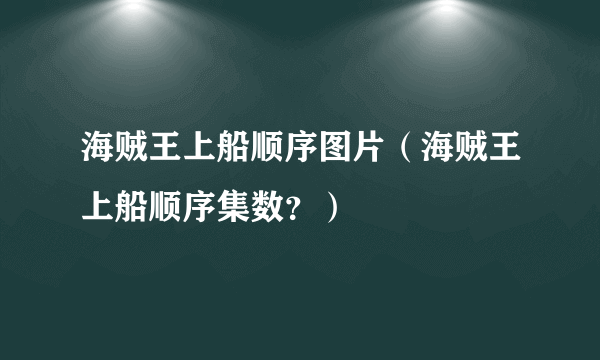 海贼王上船顺序图片（海贼王上船顺序集数？）